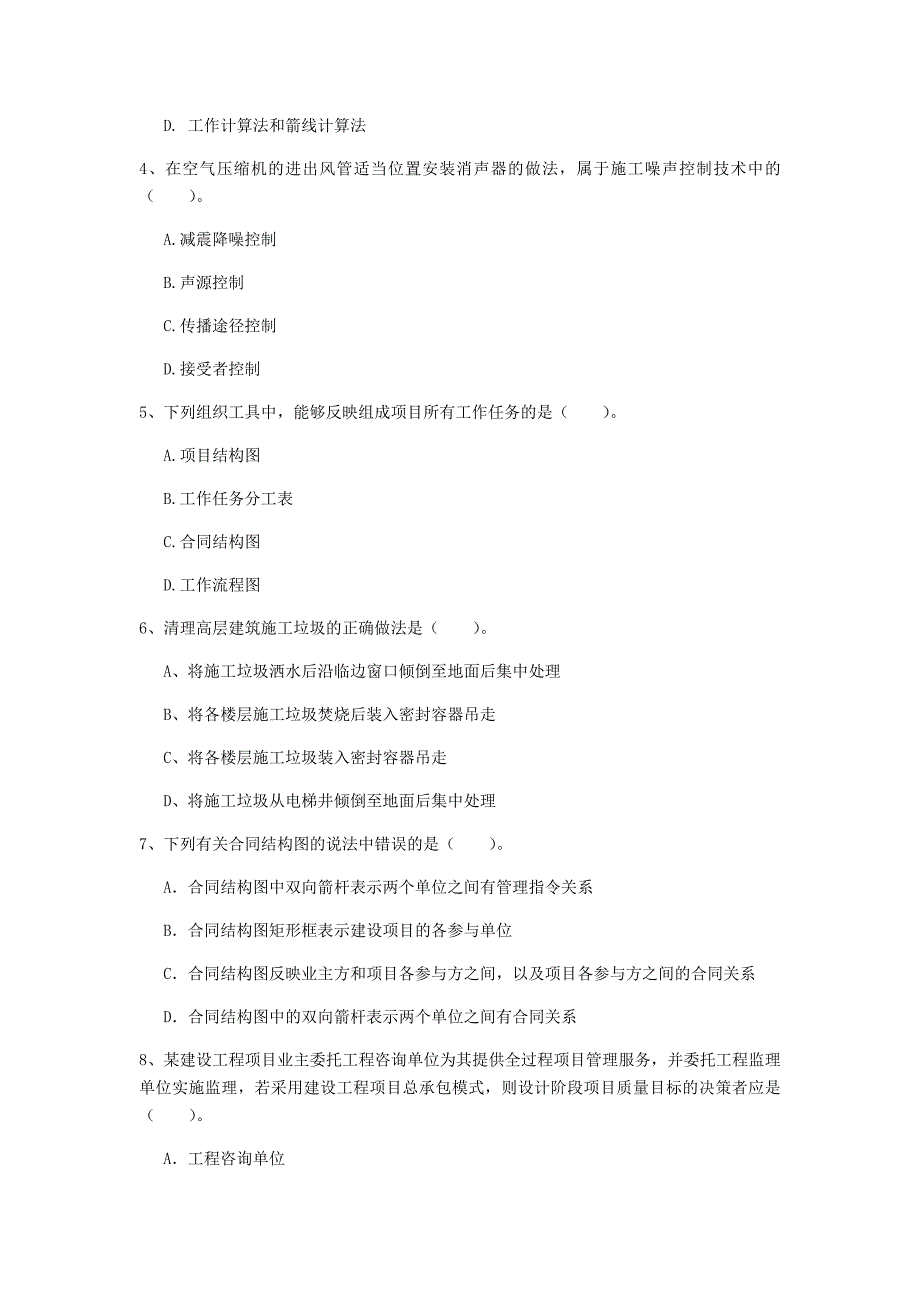 D. 工作计算法和箭线计算法

4、在空气压缩机的进出风管适当位置安装消声器的做法，属于施工噪声控制技术中的（　　）。

A.减震降噪控制

B.声源控制

C.传播途径控制

D.接受者控制

5、下列组织工具中，能够反映组成项目所有工作任务的是（　　）。

A.项目结构图

B.工作任务分工表

C.合同结构图

D.工作流程图

6、清理高层建筑施工垃圾的正确做法是（　　）。

A、将施工垃圾洒水后沿临边窗口倾倒至地面后集中处理

B、将各楼层施工垃圾焚烧后装入密封容器吊走

C、将各楼层施工垃圾装入密封容器吊走

D、将施工垃圾从电梯井倾倒至地面后集中处理

7、下列有关合同结构图的说法中错误的是（　　）。

A. 合同结构图中双向箭杆表示两个单位之间有管理指令关系

B. 合同结构图矩形框表示建设项目的各参与单位

C. 合同结构图反映业主方和项目各参与方之间，以及项目各参与方之间的合同关系

D. 合同结构图中的双向箭杆表示两个单位之间有合同关系

8、某建设工程项目业主委托工程咨询单位为其提供全过程项目管理服务，并委托工程监理单位实施监理，若采用建设工程项目总承包模式，则设计阶段项目质量目标的决策者应是（　　）。

A. 工程咨询单位